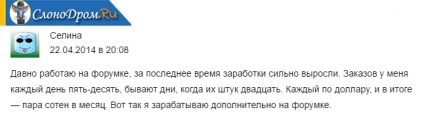 СлоноДром.Ru

Селина
22.04.2014 в 20:08

Давно работаю на форумке, за последнее время заработки сильно выросли. Заказов у меня каждый день пять-десять, бывают дни, когда их штук двадцать. Каждый по доллару, и в итоге — пара сотен в месяц. Вот так я зарабатываю дополнительно на форумке.